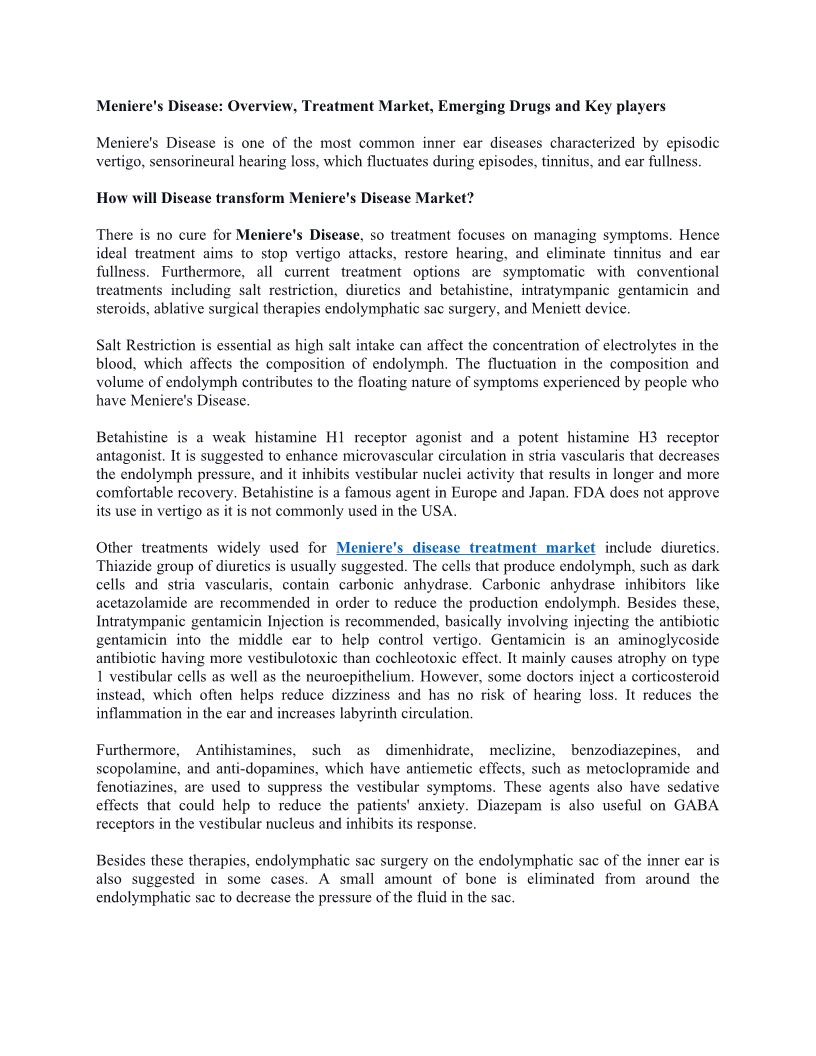 Meniere's Disease: Overview, Treatment Market, Emerging Drugs and Key players

Meniere's Disease is one of the most common inner ear diseases characterized by episodic vertigo, sensorineural hearing loss, which fluctuates during episodes, tinnitus, and ear fullness.

How will Disease transform Meniere's Disease Market?

There is no cure for Meniere's Disease, so treatment focuses on managing symptoms. Hence ideal treatment aims to stop vertigo attacks, restore hearing, and eliminate tinnitus and ear fullness. Furthermore, all current treatment options are symptomatic with conventional treatments including salt restriction, diuretics and betahistine, intratympanic gentamicin and steroids, ablative surgical therapies endolymphatic sac surgery, and Meniett device.

Salt Restriction is essential as high salt intake can affect the concentration of electrolytes in the blood, which affects the composition of endolymph. The fluctuation in the composition and volume of endolymph contributes to the floating nature of symptoms experienced by people who have Meniere's Disease.

Betahistine is a weak histamine H1 receptor agonist and a potent histamine H3 receptor antagonist. It is suggested to enhance microvascular circulation in stria vascularis that decreases the endolymph pressure, and it inhibits vestibular nuclei activity that results in longer and more comfortable recovery. Betahistine is a famous agent in Europe and Japan. FDA does not approve its use in vertigo as it is not commonly used in the USA.

Other treatments widely used for Meniere's disease treatment market include diuretics. Thiazide group of diuretics is usually suggested. The cells that produce endolymph, such as dark cells and stria vascularis, contain carbonic anhydrase. Carbonic anhydrase inhibitors like acetazolamide are recommended in order to reduce the production endolymph. Besides these, Intratympanic gentamicin Injection is recommended, basically involving injecting the antibiotic gentamicin into the middle ear to help control vertigo. Gentamicin is an aminoglycoside antibiotic having more vestibulotoxic than cochleotoxic effect. It mainly causes atrophy on type 1 vestibular cells as well as the neuroepithelium. However, some doctors inject a corticosteroid instead, which often helps reduce dizziness and has no risk of hearing loss. It reduces the inflammation in the ear and increases labyrinth circulation.

Furthermore, Antihistamines, such as dimenhidrate, meclizine, benzodiazepines, and scopolamine, and anti-dopamines, which have antiemetic effects, such as metoclopramide and fenotiazines, are used to suppress the vestibular symptoms. These agents also have sedative effects that could help to reduce the patients' anxiety. Diazepam is also useful on GABA receptors in the vestibular nucleus and inhibits its response.

Besides these therapies, endolymphatic sac surgery on the endolymphatic sac of the inner ear is also suggested in some cases. A small amount of bone is eliminated from around the endolymphatic sac to decrease the pressure of the fluid in the sac.